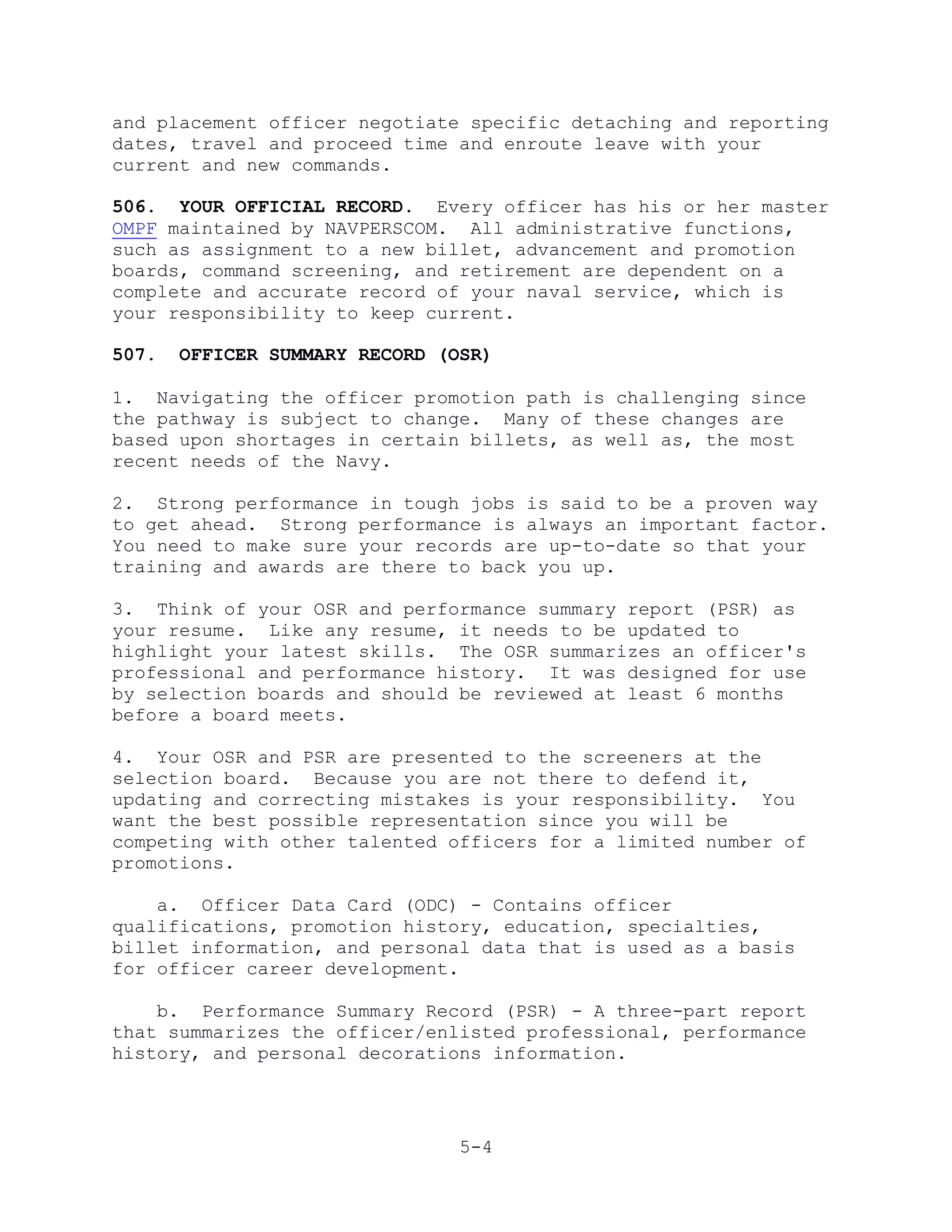 and placement officer negotiate specific detaching and reporting dates, travel and proceed time and enroute leave with your current and new commands.

506. YOUR OFFICIAL RECORD. Every officer has his or her master OMPF maintained by NAVPERSCOM. All administrative functions, such as assignment to a new billet, advancement and promotion boards, command screening, and retirement are dependent on a complete and accurate record of your naval service, which is your responsibility to keep current.

507. OFFICER SUMMARY RECORD (OSR)

1. Navigating the officer promotion path is challenging since the pathway is subject to change. Many of these changes are based upon shortages in certain billets, as well as, the most recent needs of the Navy.

2. Strong performance in tough jobs is said to be a proven way to get ahead. Strong performance is always an important factor. You need to make sure your records are up-to-date so that your training and awards are there to back you up.

3. Think of your OSR and performance summary report (PSR) as your resume. Like any resume, it needs to be updated to highlight your latest skills. The OSR summarizes an officer's professional and performance history. It was designed for use by selection boards and should be reviewed at least 6 months before a board meets.

4. Your OSR and PSR are presented to the screeners at the selection board. Because you are not there to defend it, updating and correcting mistakes is your responsibility. You want the best possible representation since you will be competing with other talented officers for a limited number of promotions.

a. Officer Data Card (ODC) - Contains officer qualifications, promotion history, education, specialties, billet information, and personal data that is used as a basis for officer career development.

b. Performance Summary Record (PSR) - A three-part report that summarizes the officer/enlisted professional, performance history, and personal decorations information.

5-4